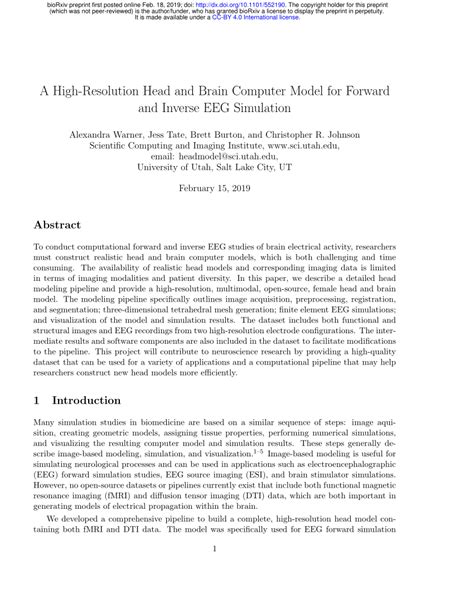 bioRxiv preprint first posted online Feb. 18, 2019; doi: http://dx.doi.org/10.1101/552190. The copyright holder for this preprint (which was not peer-reviewed) is the author/funder, who has granted bioRxiv a license to display the preprint in perpetuity. It is made available under a CC-BY 4.0 International license.

A High-Resolution Head and Brain Computer Model for Forward and Inverse EEG Simulation

Alexandra Warner, Jess Tate, Brett Burton, and Christopher R. Johnson
Scientific Computing and Imaging Institute, www.sci.utah.edu,
email: headmodel@sci.utah.edu,
University of Utah, Salt Lake City, UT

February 15, 2019

Abstract

To conduct computational forward and inverse EEG studies of brain electrical activity, researchers must construct realistic head and brain computer models, which is both challenging and time consuming. The availability of realistic head models and corresponding imaging data is limited in terms of imaging modalities and patient diversity. In this paper, we describe a detailed head modeling pipeline and provide a high-resolution, multimodal, open-source, female head and brain model. The modeling pipeline specifically outlines image acquisition, preprocessing, registration, and segmentation; three-dimensional tetrahedral mesh generation; finite element EEG simulations; and visualization of the model and simulation results. The dataset includes both functional and structural images and EEG recordings from two high-resolution electrode configurations. The intermediate results and software components are also included in the dataset to facilitate modifications to the pipeline. This project will contribute to neuroscience research by providing a high-quality dataset that can be used for a variety of applications and a computational pipeline that may help researchers construct new head models more efficiently.

1 Introduction

Many simulation studies in biomedicine are based on a similar sequence of steps: image aquisition, creating geometric models, assigning tissue properties, performing numerical simulations, and visualizing the resulting computer model and simulation results. These steps generally describe image-based modeling, simulation, and visualization.$^{1-5}$ Image-based modeling is useful for simulating neurological processes and can be used in applications such as electroencephalographic (EEG) forward simulation studies, EEG source imaging (ESI), and brain stimulator simulations. However, no open-source datasets or pipelines currently exist that include both functional magnetic resonance imaging (fMRI) and diffusion tensor imaging (DTI) data, which are both important in generating models of electrical propagation within the brain.

We developed a comprehensive pipeline to build a complete, high-resolution head model containing both fMRI and DTI data. The model was specifically used for EEG forward simulation

1